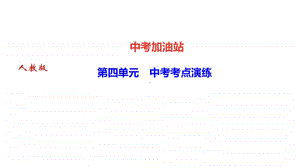 中考加油站

人教版

第四单元　中考考点演练